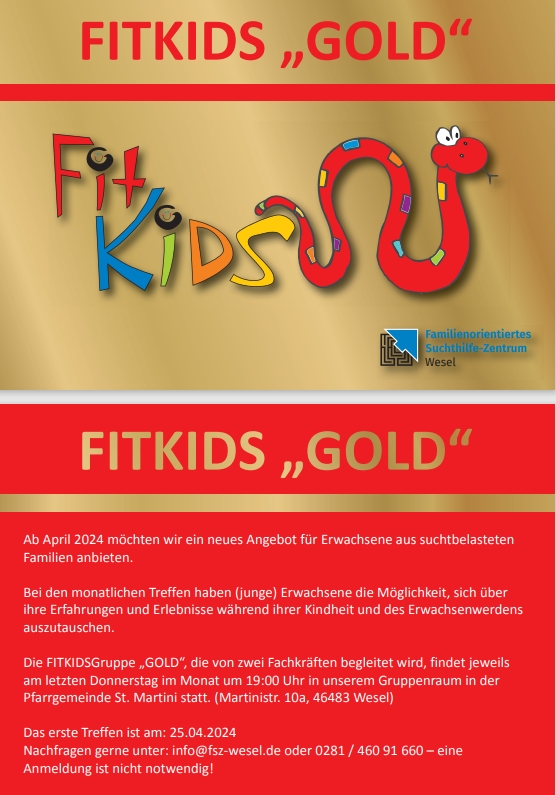 FITKIDS „GOLD“

Fit KIDS

Familienorientiertes Suchthilfe-Zentrum Wesel

FITKIDS „GOLD“

Ab April 2024 möchten wir ein neues Angebot für Erwachsene aus suchtbelasteten Familien anbieten.

Bei den monatlichen Treffen haben (junge) Erwachsene die Möglichkeit, sich über ihre Erfahrungen und Erlebnisse während ihrer Kindheit und des Erwachsenwerdens auszutauschen.

Die FITKIDSGruppe „GOLD“, die von zwei Fachkräften begleitet wird, findet jeweils am letzten Donnerstag im Monat um 19:00 Uhr in unserem Gruppenraum in der Pfarrgemeinde St. Martini statt. (Martinistr. 10a, 46483 Wesel)

Das erste Treffen ist am: 25.04.2024
Nachfragen gerne unter: info@fsz-wesel.de oder 0281 / 460 91 660 – eine Anmeldung ist nicht notwendig!